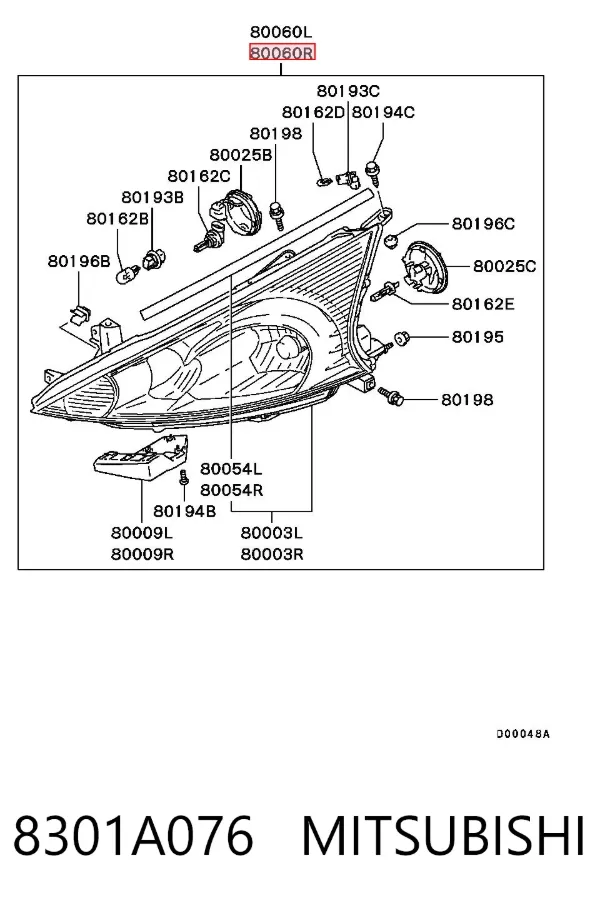 80060L
80060R

80193C
80162D
80194C
80198
80025B
80162C
80193B
80162B
80196B
80196C
80025C
80162E
80195
80198
80054L
80054R
80194B
80009L
80009R
80003L
80003R

D00048A

8301A076 MITSUBISHI